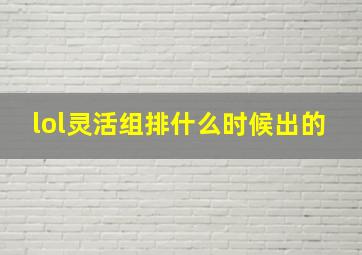 lol灵活组排什么时候出的